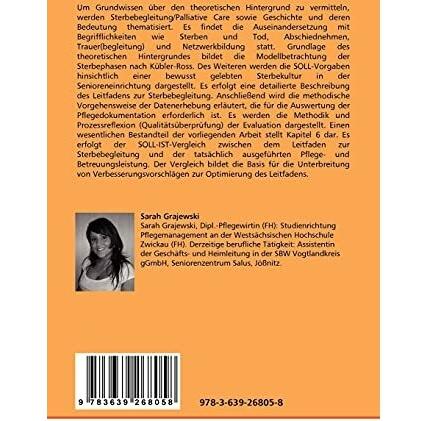 Um Grundwissen über den theoretischen Hintergrund zu vermitteln, werden Sterbebegleitung/Palliative Care sowie Geschichte und deren Bedeutung thematisiert. Es findet die Auseinandersetzung mit Begrifflichkeiten wie Sterben und Tod, Abschiednehmen, Trauer(begleitung) und Netzwerkbildung statt. Grundlage des theoretischen Hintergrundes bildet die Modellbetrachtung der Sterbephasen nach Kübler-Ross. Des Weiteren werden die SOLL-Vorgaben hinsichtlich einer bewusst gelebten Sterbekultur in der Senioreneinrichtung dargestellt. Es erfolgt eine detailierte Beschreibung des Leitfadens zur Sterbebegleitung. Anschließend wird die methodische Vorgehensweise der Datenerhebung erläutert, die für die Auswertung der Pflegedokumentation erforderlich ist. Es werden die Methodik und Prozessreflexion (Qualitätsüberprüfung) der Evaluation dargestellt. Einen wesentlichen Bestandteil der vorliegenden Arbeit stellt Kapitel 6 dar. Es erfolgt der SOLL-IST-Vergleich zwischen dem Leitfaden zur Sterbebegleitung und der tatsächlich ausgeführten Pflege- und Betreuungsleistung. Der Vergleich bildet die Basis für die Unterbreitung von Verbesserungsvorschlägen zur Optimierung des Leitfadens.

Sarah Grajewski
Sarah Grajewski, Dipl.-Pflegewirtin (FH): Studienrichtung Pflegemanagement an der Westsächsischen Hochschule Zwickau (FH). Derzeitige berufliche Tätigkeit: Assistentin der Geschäfts- und Heimleitung in der SBW Vogtlandkreis gGmbH, Seniorenzentrum Salus, Jößnitz.

9 783639 268058

978-3-639-26805-8